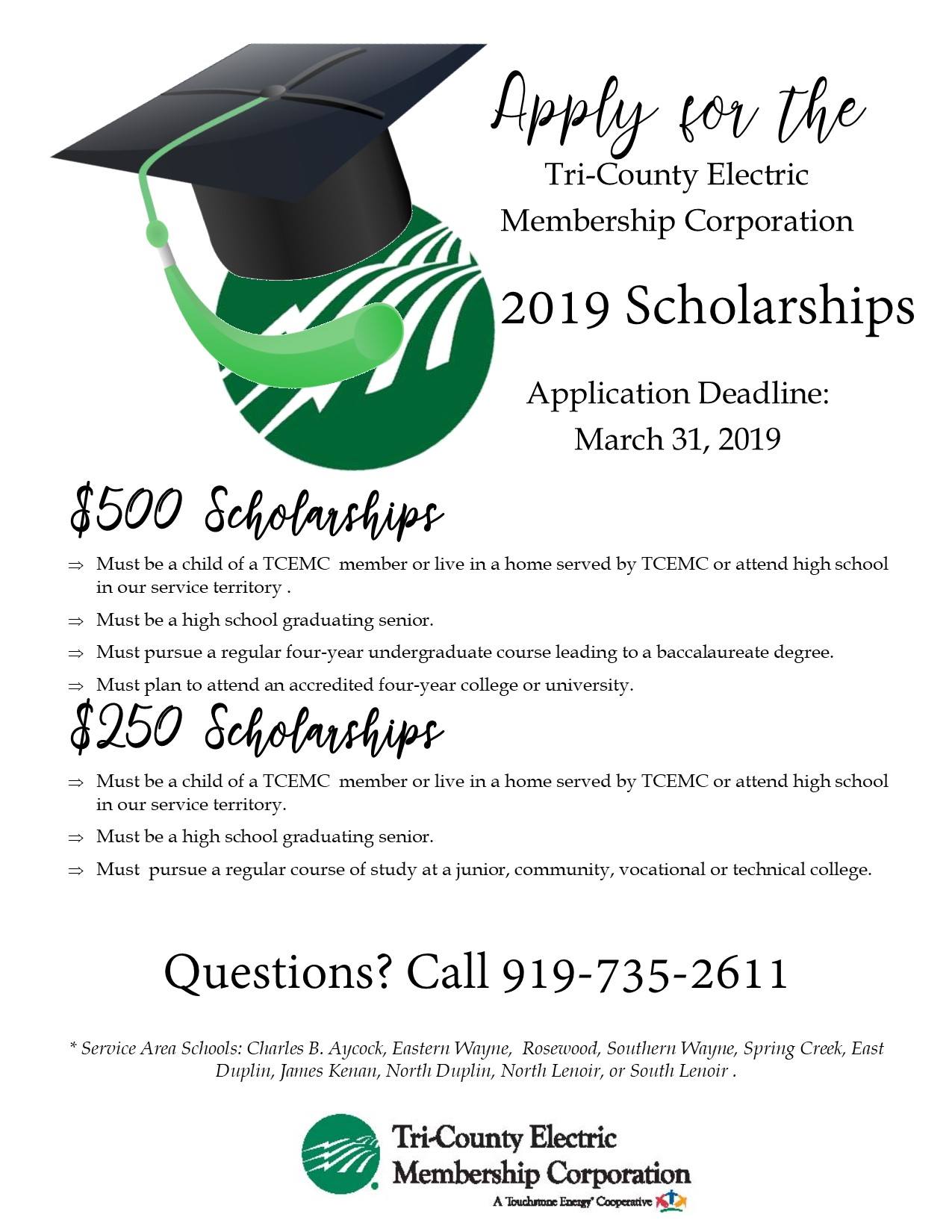 Apply for the

Tri-County Electric Membership Corporation

2019 Scholarships

Application Deadline: March 31, 2019

$500 Scholarships

⇒ Must be a child of a TCEMC member or live in a home served by TCEMC or attend high school in our service territory .

⇒ Must be a high school graduating senior.

⇒ Must pursue a regular four-year undergraduate course leading to a baccalaureate degree.

⇒ Must plan to attend an accredited four-year college or university.

$250 Scholarships

⇒ Must be a child of a TCEMC member or live in a home served by TCEMC or attend high school in our service territory.

⇒ Must be a high school graduating senior.

⇒ Must pursue a regular course of study at a junior, community, vocational or technical college.

Questions? Call 919-735-2611

* Service Area Schools: Charles B. Aycock, Eastern Wayne, Rosewood, Southern Wayne, Spring Creek, East Duplin, James Kenan, North Duplin, North Lenoir, or South Lenoir .

Tri-County Electric Membership Corporation

A Touchstone Energy® Cooperative